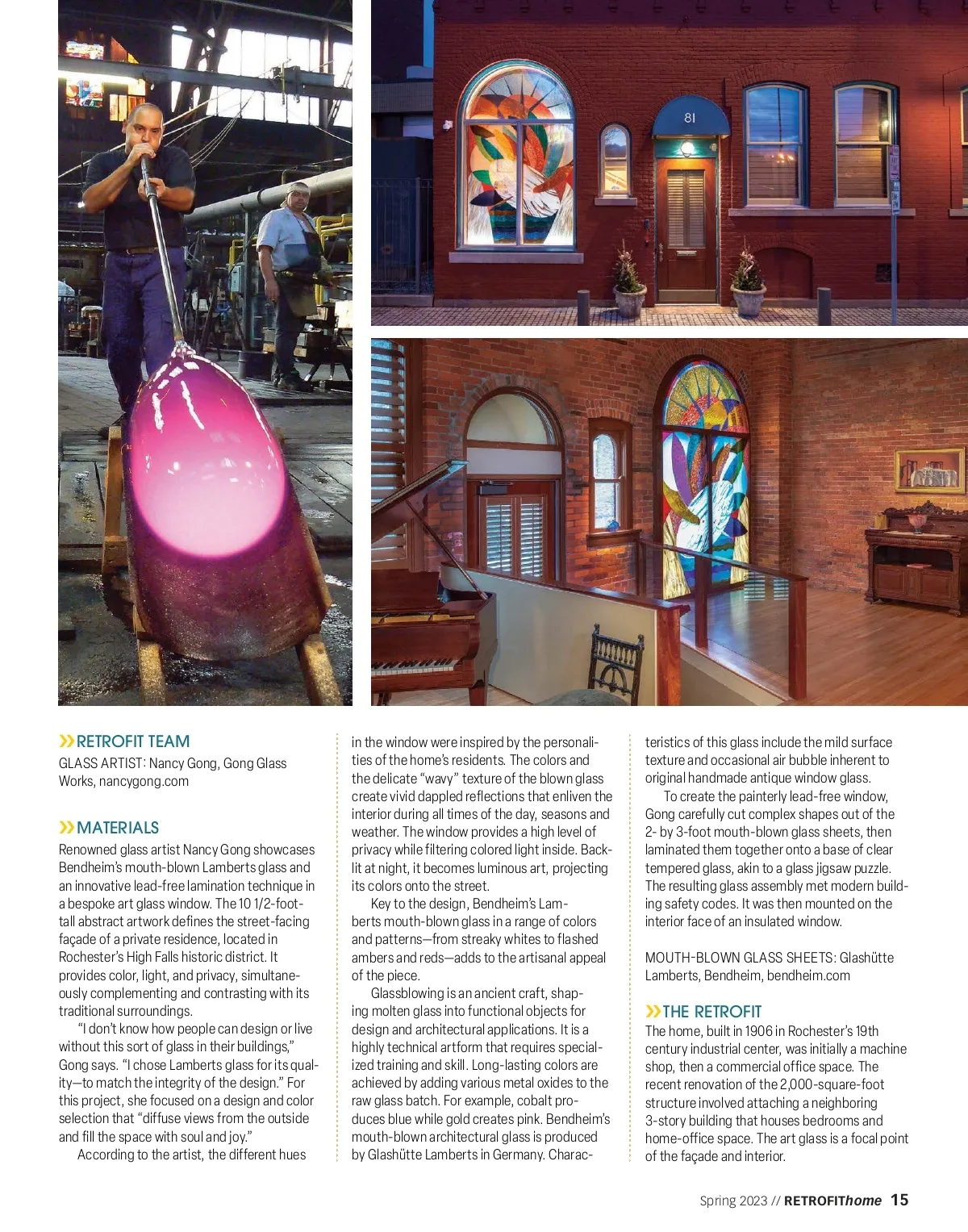 81

» RETROFIT TEAM
GLASS ARTIST: Nancy Gong, Gong Glass Works, nancygong.com

» MATERIALS
Renowned glass artist Nancy Gong showcases Bendheim's mouth-blown Lamberts glass and an innovative lead-free lamination technique in a bespoke art glass window. The 10 1/2-foot-tall abstract artwork defines the street-facing façade of a private residence, located in Rochester's High Falls historic district. It provides color, light, and privacy, simultaneously complementing and contrasting with its traditional surroundings.

"I don't know how people can design or live without this sort of glass in their buildings," Gong says. "I chose Lamberts glass for its quality—to match the integrity of the design." For this project, she focused on a design and color selection that "diffuse views from the outside and fill the space with soul and joy."

According to the artist, the different hues in the window were inspired by the personalities of the home's residents. The colors and the delicate "wavy" texture of the blown glass create vivid dappled reflections that enliven the interior during all times of the day, seasons and weather. The window provides a high level of privacy while filtering colored light inside. Backlit at night, it becomes luminous art, projecting its colors onto the street.

Key to the design, Bendheim's Lamberts mouth-blown glass in a range of colors and patterns—from streaky whites to flashed ambers and reds—adds to the artisanal appeal of the piece.

Glassblowing is an ancient craft, shaping molten glass into functional objects for design and architectural applications. It is a highly technical artform that requires specialized training and skill. Long-lasting colors are achieved by adding various metal oxides to the raw glass batch. For example, cobalt produces blue while gold creates pink. Bendheim's mouth-blown architectural glass is produced by Glashütte Lamberts in Germany. Characteristics of this glass include the mild surface texture and occasional air bubble inherent to original handmade antique window glass.

To create the painterly lead-free window, Gong carefully cut complex shapes out of the 2- by 3-foot mouth-blown glass sheets, then laminated them together onto a base of clear tempered glass, akin to a glass jigsaw puzzle. The resulting glass assembly met modern building safety codes. It was then mounted on the interior face of an insulated window.

MOUTH-BLOWN GLASS SHEETS: Glashütte Lamberts, Bendheim, bendheim.com

» THE RETROFIT
The home, built in 1906 in Rochester's 19th century industrial center, was initially a machine shop, then a commercial office space. The recent renovation of the 2,000-square-foot structure involved attaching a neighboring 3-story building that houses bedrooms and home-office space. The art glass is a focal point of the façade and interior.

Spring 2023 // RETROFIThome 15